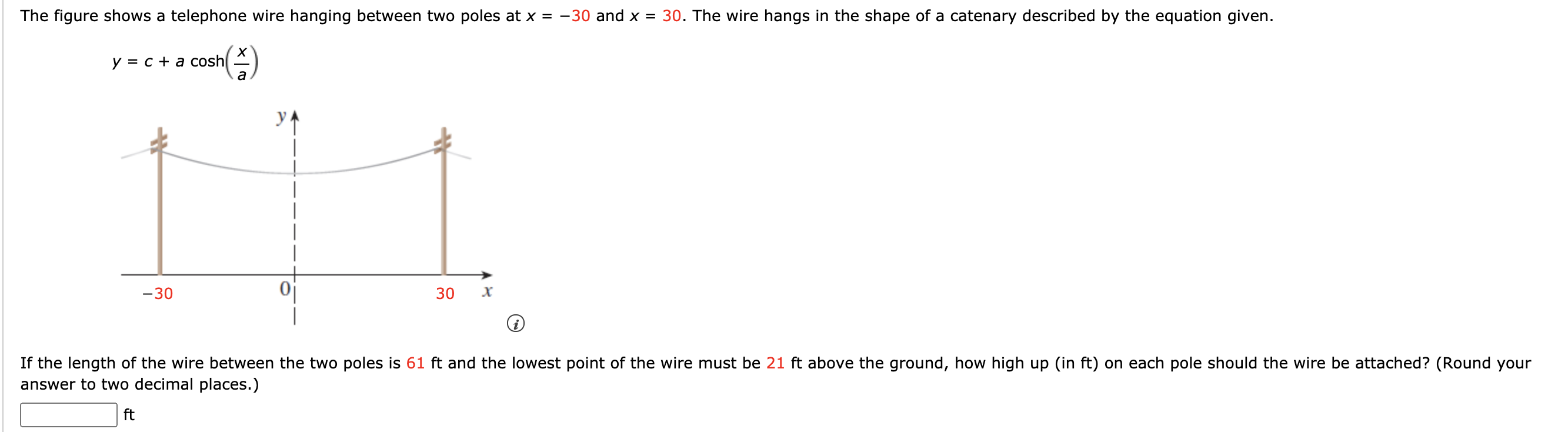 The figure shows a telephone wire hanging between two poles at $x = -30$ and $x = 30$. The wire hangs in the shape of a catenary described by the equation given.

$y = c + a \cosh\left(\frac{x}{a}\right)$

y

−30

0

30

x

If the length of the wire between the two poles is 61 ft and the lowest point of the wire must be 21 ft above the ground, how high up (in ft) on each pole should the wire be attached? (Round your answer to two decimal places.)

ft